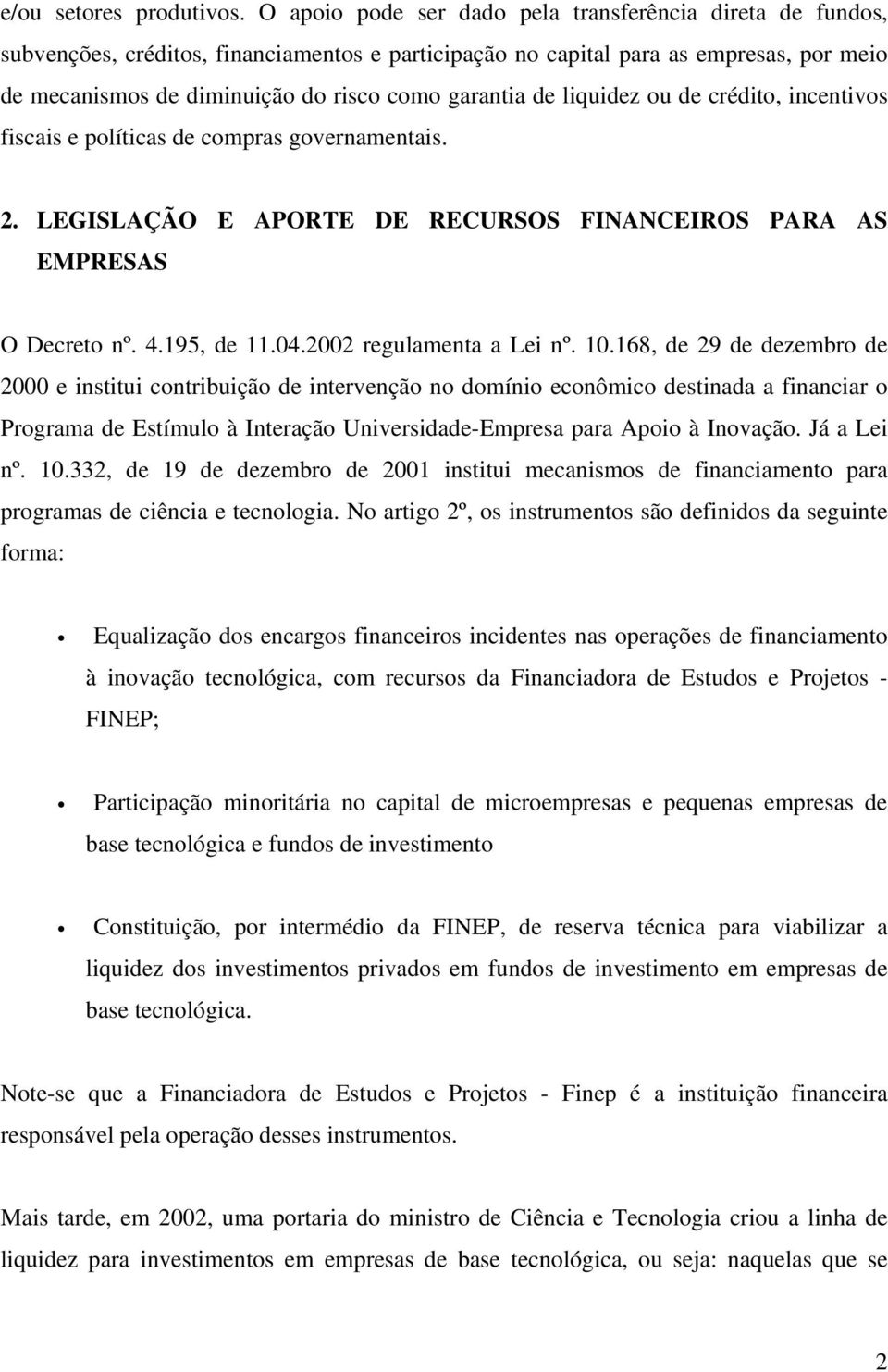 e/ou setores produtivos. O apoio pode ser dado pela transferência direta de fundos, subvenções, créditos, financiamentos e participação no capital para as empresas, por meio de mecanismos de diminuição do risco como garantia de liquidez ou de crédito, incentivos fiscais e políticas de compras governamentais.

2. LEGISLAÇÃO E APORTE DE RECURSOS FINANCEIROS PARA AS EMPRESAS

O Decreto nº. 4.195, de 11.04.2002 regulamenta a Lei nº. 10.168, de 29 de dezembro de 2000 e institui contribuição de intervenção no domínio econômico destinada a financiar o Programa de Estímulo à Interação Universidade-Empresa para Apoio à Inovação. Já a Lei nº. 10.332, de 19 de dezembro de 2001 institui mecanismos de financiamento para programas de ciência e tecnologia. No artigo 2º, os instrumentos são definidos da seguinte forma:

• Equalização dos encargos financeiros incidentes nas operações de financiamento à inovação tecnológica, com recursos da Financiadora de Estudos e Projetos - FINEP;

• Participação minoritária no capital de microempresas e pequenas empresas de base tecnológica e fundos de investimento

• Constituição, por intermédio da FINEP, de reserva técnica para viabilizar a liquidez dos investimentos privados em fundos de investimento em empresas de base tecnológica.

Note-se que a Financiadora de Estudos e Projetos - Finep é a instituição financeira responsável pela operação desses instrumentos.

Mais tarde, em 2002, uma portaria do ministro de Ciência e Tecnologia criou a linha de liquidez para investimentos em empresas de base tecnológica, ou seja: naquelas que se

2